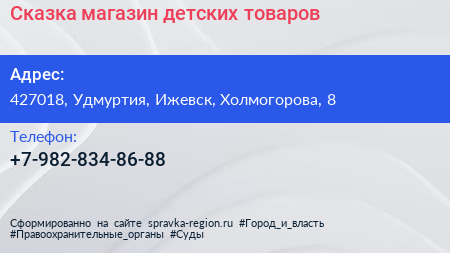 Сказка магазин детских товаров

Адрес:
427018, Удмуртия, Ижевск, Холмогорова, 8

Телефон:
+7-982-834-86-88

Сформированно на сайте spravka-region.ru #Город_и_власть #Правоохранительные_органы #Суды